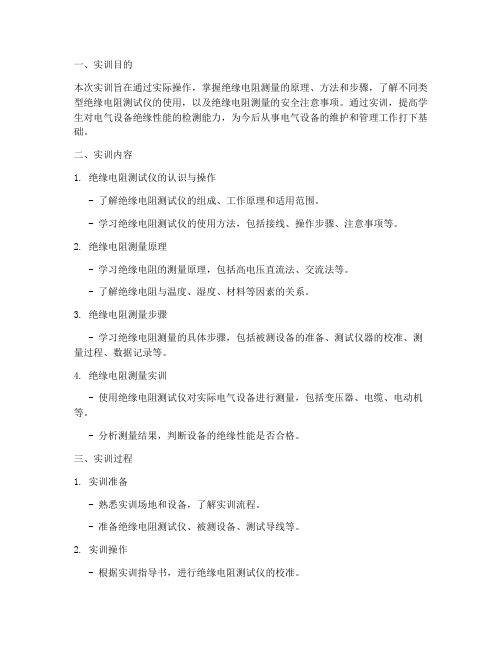 一、实训目的

本次实训旨在通过实际操作，掌握绝缘电阻测量的原理、方法和步骤，了解不同类型绝缘电阻测试仪的使用，以及绝缘电阻测量的安全注意事项。通过实训，提高学生对电气设备绝缘性能的检测能力，为今后从事电气设备的维护和管理工作打下基础。

二、实训内容

1. 绝缘电阻测试仪的认识与操作

- 了解绝缘电阻测试仪的组成、工作原理和适用范围。

- 学习绝缘电阻测试仪的使用方法，包括接线、操作步骤、注意事项等。

2. 绝缘电阻测量原理

- 学习绝缘电阻的测量原理，包括高电压直流法、交流法等。

- 了解绝缘电阻与温度、湿度、材料等因素的关系。

3. 绝缘电阻测量步骤

- 学习绝缘电阻测量的具体步骤，包括被测设备的准备、测试仪器的校准、测量过程、数据记录等。

4. 绝缘电阻测量实训

- 使用绝缘电阻测试仪对实际电气设备进行测量，包括变压器、电缆、电动机等。

- 分析测量结果，判断设备的绝缘性能是否合格。

三、实训过程

1. 实训准备

- 熟悉实训场地和设备，了解实训流程。

- 准备绝缘电阻测试仪、被测设备、测试导线等。

2. 实训操作

- 根据实训指导书，进行绝缘电阻测试仪的校准。